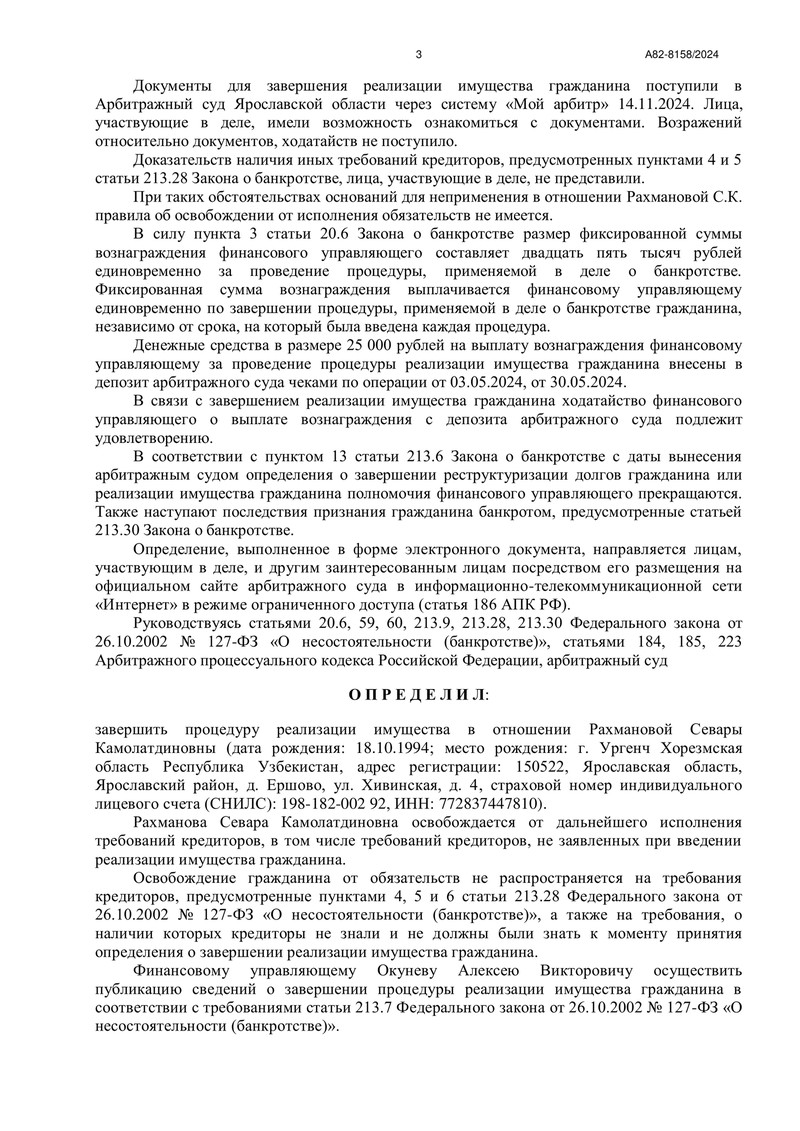 3

А82-8158/2024

Документы для завершения реализации имущества гражданина поступили в Арбитражный суд Ярославской области через систему «Мой арбитр» 14.11.2024. Лица, участвующие в деле, имели возможность ознакомиться с документами. Возражений относительно документов, ходатайств не поступило.

Доказательств наличия иных требований кредиторов, предусмотренных пунктами 4 и 5 статьи 213.28 Закона о банкротстве, лица, участвующие в деле, не представили.

При таких обстоятельствах оснований для неприменения в отношении Рахмановой С.К. правила об освобождении от исполнения обязательств не имеется.

В силу пункта 3 статьи 20.6 Закона о банкротстве размер фиксированной суммы вознаграждения финансового управляющего составляет двадцать пять тысяч рублей единовременно за проведение процедуры, применяемой в деле о банкротстве. Фиксированная сумма вознаграждения выплачивается финансовому управляющему единовременно по завершении процедуры, применяемой в деле о банкротстве гражданина, независимо от срока, на который была введена каждая процедура.

Денежные средства в размере 25 000 рублей на выплату вознаграждения финансовому управляющему за проведение процедуры реализации имущества гражданина внесены в депозит арбитражного суда чеками по операции от 03.05.2024, от 30.05.2024.

В связи с завершением реализации имущества гражданина ходатайство финансового управляющего о выплате вознаграждения с депозита арбитражного суда подлежит удовлетворению.

В соответствии с пунктом 13 статьи 213.6 Закона о банкротстве с даты вынесения арбитражным судом определения о завершении реструктуризации долгов гражданина или реализации имущества гражданина полномочия финансового управляющего прекращаются. Также наступают последствия признания гражданина банкротом, предусмотренные статьей 213.30 Закона о банкротстве.

Определение, выполненное в форме электронного документа, направляется лицам, участвующим в деле, и другим заинтересованным лицам посредством его размещения на официальном сайте арбитражного суда в информационно-телекоммуникационной сети «Интернет» в режиме ограниченного доступа (статья 186 АПК РФ).

Руководствуясь статьями 20.6, 59, 60, 213.9, 213.28, 213.30 Федерального закона от 26.10.2002 № 127-ФЗ «О несостоятельности (банкротстве)», статьями 184, 185, 223 Арбитражного процессуального кодекса Российской Федерации, арбитражный суд

О П Р Е Д Е Л И Л:

завершить процедуру реализации имущества в отношении Рахмановой Севары Камолатдиновны (дата рождения: 18.10.1994; место рождения: г. Ургенч Хорезмская область Республика Узбекистан, адрес регистрации: 150522, Ярославская область, Ярославский район, д. Ершово, ул. Хивинская, д. 4, страховой номер индивидуального лицевого счета (СНИЛС): 198-182-002 92, ИНН: 772837447810).

Рахманова Севара Камолатдиновна освобождается от дальнейшего исполнения требований кредиторов, в том числе требований кредиторов, не заявленных при введении реализации имущества гражданина.

Освобождение гражданина от обязательств не распространяется на требования кредиторов, предусмотренные пунктами 4, 5 и 6 статьи 213.28 Федерального закона от 26.10.2002 № 127-ФЗ «О несостоятельности (банкротстве)», а также на требования, о наличии которых кредиторы не знали и не должны были знать к моменту принятия определения о завершении реализации имущества гражданина.

Финансовому управляющему Окуневу Алексею Викторовичу осуществить публикацию сведений о завершении процедуры реализации имущества гражданина в соответствии с требованиями статьи 213.7 Федерального закона от 26.10.2002 № 127-ФЗ «О несостоятельности (банкротстве)».